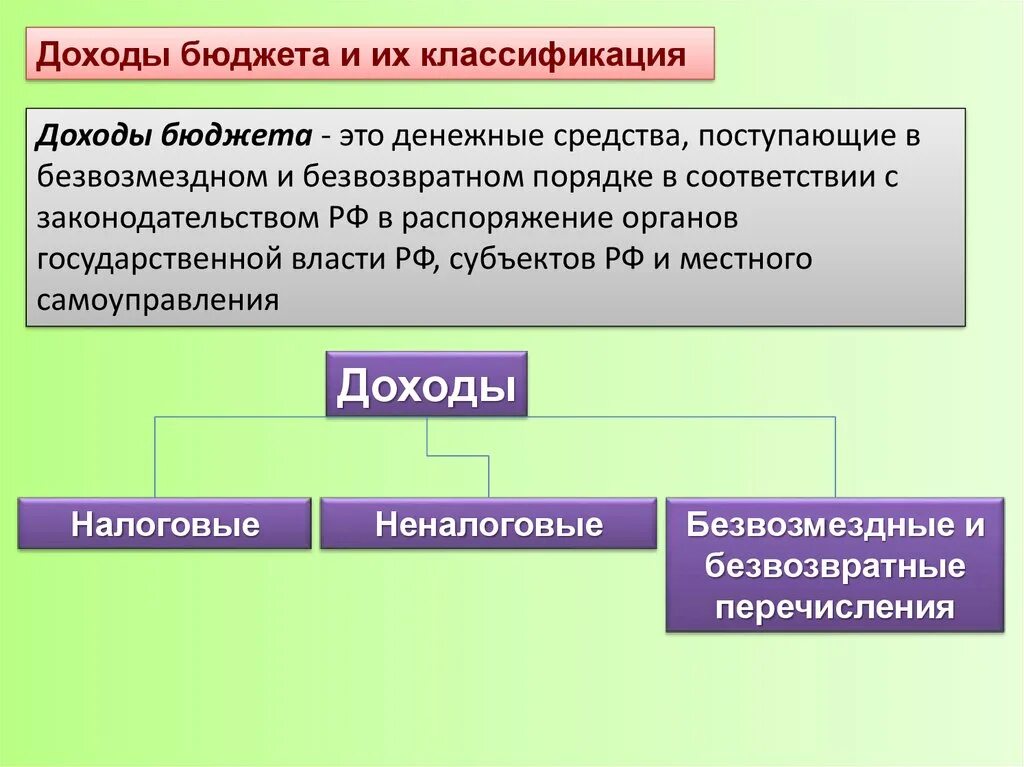 Доходы бюджета и их классификация

Доходы бюджета - это денежные средства, поступающие в безвозмездном и безвозвратном порядке в соответствии с законодательством РФ в распоряжение органов государственной власти РФ, субъектов РФ и местного самоуправления

Доходы

Налоговые

Неналоговые

Безвозмездные и безвозвратные перечисления